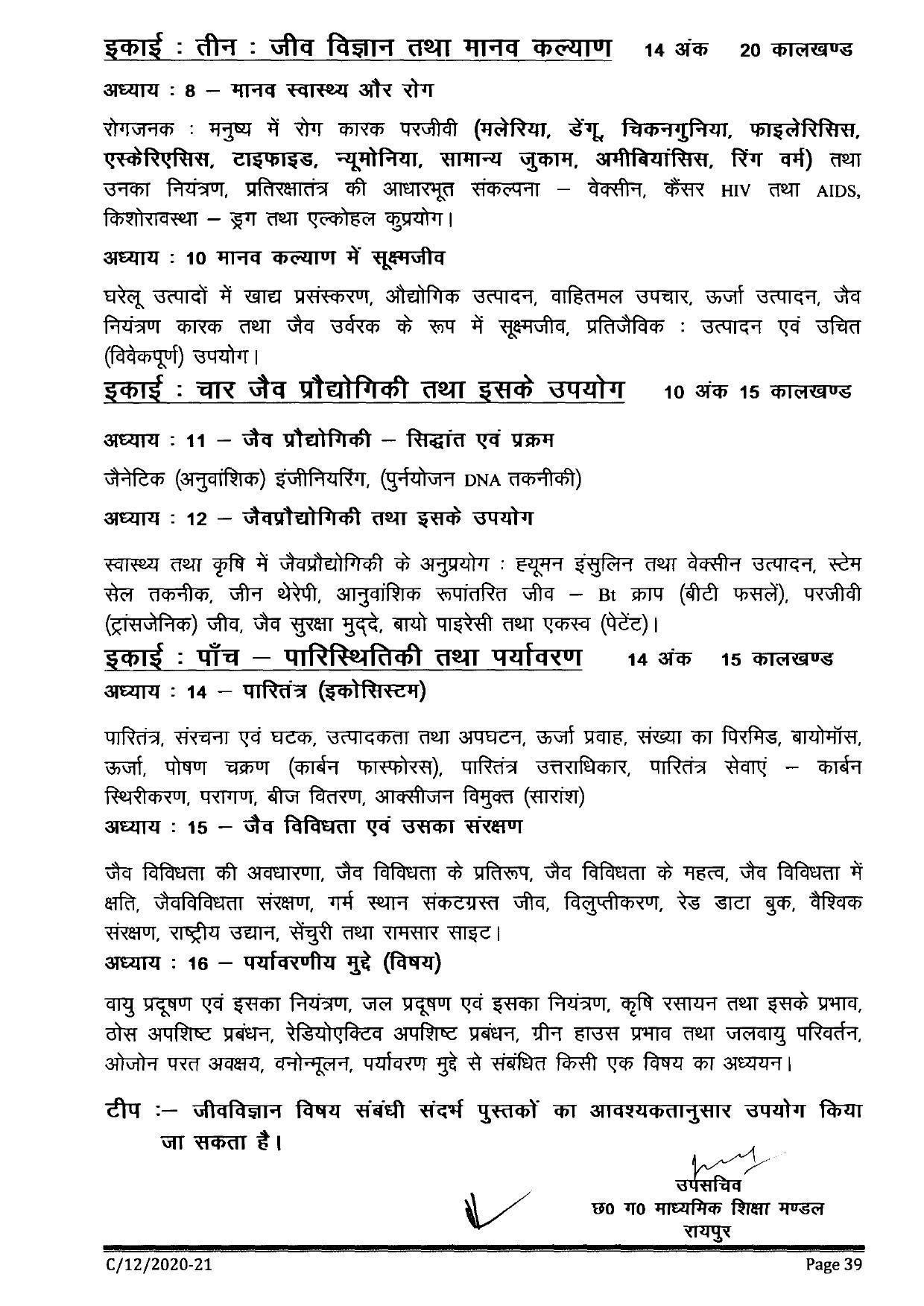 इकाई : तीन : जीव विज्ञान तथा मानव कल्याण 14 अंक 20 कालखण्ड

अध्याय : 8 – मानव स्वास्थ्य और रोग

रोगजनक : मनुष्य में रोग कारक परजीवी (मलेरिया, डेंगू, चिकनगुनिया, फाइलेरिसिस, एस्केरिएसिस, टाइफाइड, न्यूमोनिया, सामान्य जुकाम, अमीबियांसिस, रिंग वर्म) तथा उनका नियंत्रण, प्रतिरक्षातंत्र की आधारभूत संकल्पना – वेक्सीन, कैंसर HIV तथा AIDS, किशोरावस्था – ड्रग तथा एल्कोहल कुप्रयोग।

अध्याय : 10 मानव कल्याण में सूक्ष्मजीव

घरेलू उत्पादों में खाद्य प्रसंस्करण, औद्योगिक उत्पादन, वाहितमल उपचार, ऊर्जा उत्पादन, जैव नियंत्रण कारक तथा जैव उर्वरक के रूप में सूक्ष्मजीव, प्रतिजैविक : उत्पादन एवं उचित (विवेकपूर्ण) उपयोग।

इकाई : चार जैव प्रौद्योगिकी तथा इसके उपयोग 10 अंक 15 कालखण्ड

अध्याय : 11 – जैव प्रौद्योगिकी – सिद्धांत एवं प्रक्रम

जैनेटिक (अनुवांशिक) इंजीनियरिंग, (पुर्नयोजन DNA तकनीकी)

अध्याय : 12 – जैवप्रौद्योगिकी तथा इसके उपयोग

स्वास्थ्य तथा कृषि में जैवप्रौद्योगिकी के अनुप्रयोग : ह्यूमन इंसुलिन तथा वेक्सीन उत्पादन, स्टेम सेल तकनीक, जीन थेरेपी, आनुवांशिक रूपांतरित जीव – Bt क्राप (बीटी फसलें), परजीवी (ट्रांसजेनिक) जीव, जैव सुरक्षा मुद्दे, बायो पाइरेसी तथा एकस्व (पेटेंट)।

इकाई : पाँच – पारिस्थितिकी तथा पर्यावरण 14 अंक 15 कालखण्ड

अध्याय : 14 – पारितंत्र (इकोसिस्टम)

पारितंत्र, संरचना एवं घटक, उत्पादकता तथा अपघटन, ऊर्जा प्रवाह, संख्या का पिरमिड, बायोमॉस, ऊर्जा, पोषण चक्रण (कार्बन फास्फोरस), पारितंत्र उत्तराधिकार, पारितंत्र सेवाएं – कार्बन स्थिरीकरण, परागण, बीज वितरण, आक्सीजन विमुक्त (सारांश)

अध्याय : 15 – जैव विविधता एवं उसका संरक्षण

जैव विविधता की अवधारणा, जैव विविधता के प्रतिरूप, जैव विविधता के महत्व, जैव विविधता में क्षति, जैवविविधता संरक्षण, गर्म स्थान संकटग्रस्त जीव, विलुप्तीकरण, रेड डाटा बुक, वैश्विक संरक्षण, राष्ट्रीय उद्यान, सेंचुरी तथा रामसार साइट।

अध्याय : 16 – पर्यावरणीय मुद्दे (विषय)

वायु प्रदूषण एवं इसका नियंत्रण, जल प्रदूषण एवं इसका नियंत्रण, कृषि रसायन तथा इसके प्रभाव, ठोस अपशिष्ट प्रबंधन, रेडियोएक्टिव अपशिष्ट प्रबंधन, ग्रीन हाउस प्रभाव तथा जलवायु परिवर्तन, ओजोन परत अवक्षय, वनोन्मूलन, पर्यावरण मुद्दे से संबंधित किसी एक विषय का अध्ययन।

टीप :– जीवविज्ञान विषय संबंधी संदर्भ पुस्तकों का आवश्यकतानुसार उपयोग किया जा सकता है।

उपसचिव
छ0 ग0 माध्यमिक शिक्षा मण्डल
रायपुर

C/12/2020-21
Page 39